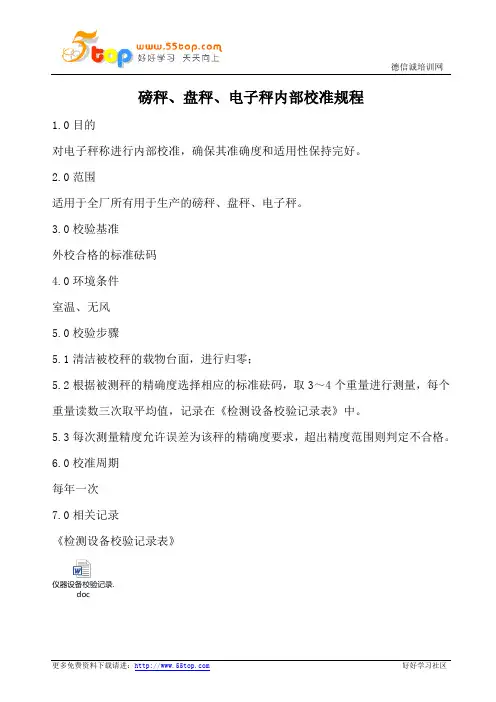 5top www.55top.com 好好学习 天天向上

德信诚培训网

磅秤、盘秤、电子秤内部校准规程

1.0 目的

对电子秤称进行内部校准，确保其准确度和适用性保持完好。

2.0 范围

适用于全厂所有用于生产的磅秤、盘秤、电子秤。

3.0 校验基准

外校合格的标准砝码

4.0 环境条件

室温、无风

5.0 校验步骤

5.1 清洁被校秤的载物台面，进行归零；

5.2 根据被测秤的精确度选择相应的标准砝码，取 3～4 个重量进行测量，每个重量读数三次取平均值，记录在《检测设备校验记录表》中。

5.3 每次测量精度允许误差为该秤的精确度要求，超出精度范围则判定不合格。

6.0 校准周期

每年一次

7.0 相关记录

《检测设备校验记录表》

仪器设备校验记录.doc

更多免费资料下载请进：http://www.55top.com

好好学习社区